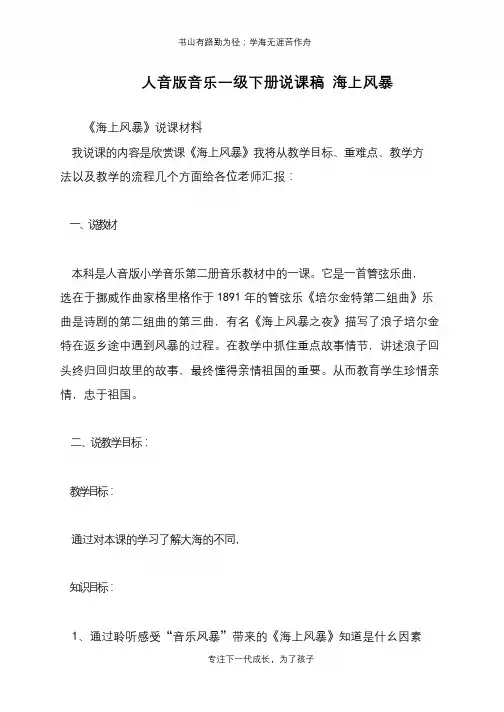 书山有路勤为径；学海无涯苦作舟

人音版音乐一级下册说课稿 海上风暴

《海上风暴》说课材料

我说课的内容是欣赏课《海上风暴》我将从教学目标、重难点、教学方法以及教学的流程几个方面给各位老师汇报：

一、说教材

本科是人音版小学音乐第二册音乐教材中的一课。它是一首管弦乐曲，选在于挪威作曲家格里格作于 1891 年的管弦乐《培尔金特第二组曲》乐曲是诗剧的第二组曲的第三曲，有名《海上风暴之夜》描写了浪子培尔金特在返乡途中遇到风暴的过程。在教学中抓住重点故事情节，讲述浪子回头终归回归故里的故事，最终懂得亲情祖国的重要。从而教育学生珍惜亲情，忠于祖国。

二、说教学目标：

教学目标：

通过对本课的学习了解大海的不同，

知识目标：

1、通过聆听感受“音乐风暴”带来的《海上风暴》知道是什么因素

专注下一代成长，为了孩子